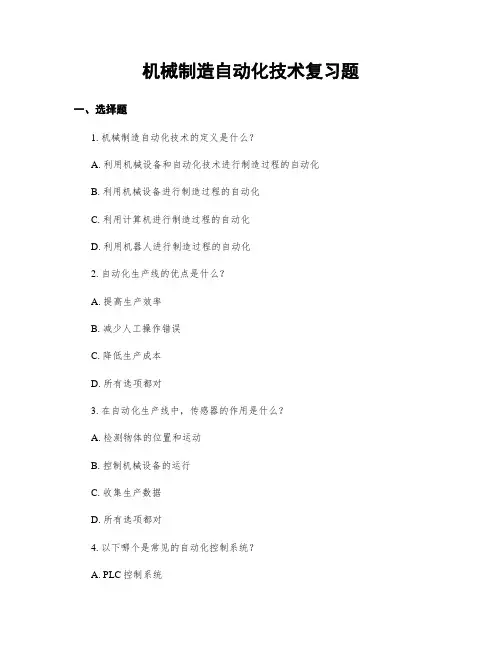 机械制造自动化技术复习题

一、选择题

1. 机械制造自动化技术的定义是什么？

A. 利用机械设备和自动化技术进行制造过程的自动化

B. 利用机械设备进行制造过程的自动化

C. 利用计算机进行制造过程的自动化

D. 利用机器人进行制造过程的自动化

2. 自动化生产线的优点是什么？

A. 提高生产效率

B. 减少人工操作错误

C. 降低生产成本

D. 所有选项都对

3. 在自动化生产线中，传感器的作用是什么？

A. 检测物体的位置和运动

B. 控制机械设备的运行

C. 收集生产数据

D. 所有选项都对

4. 以下哪个是常见的自动化控制系统？

A. PLC 控制系统